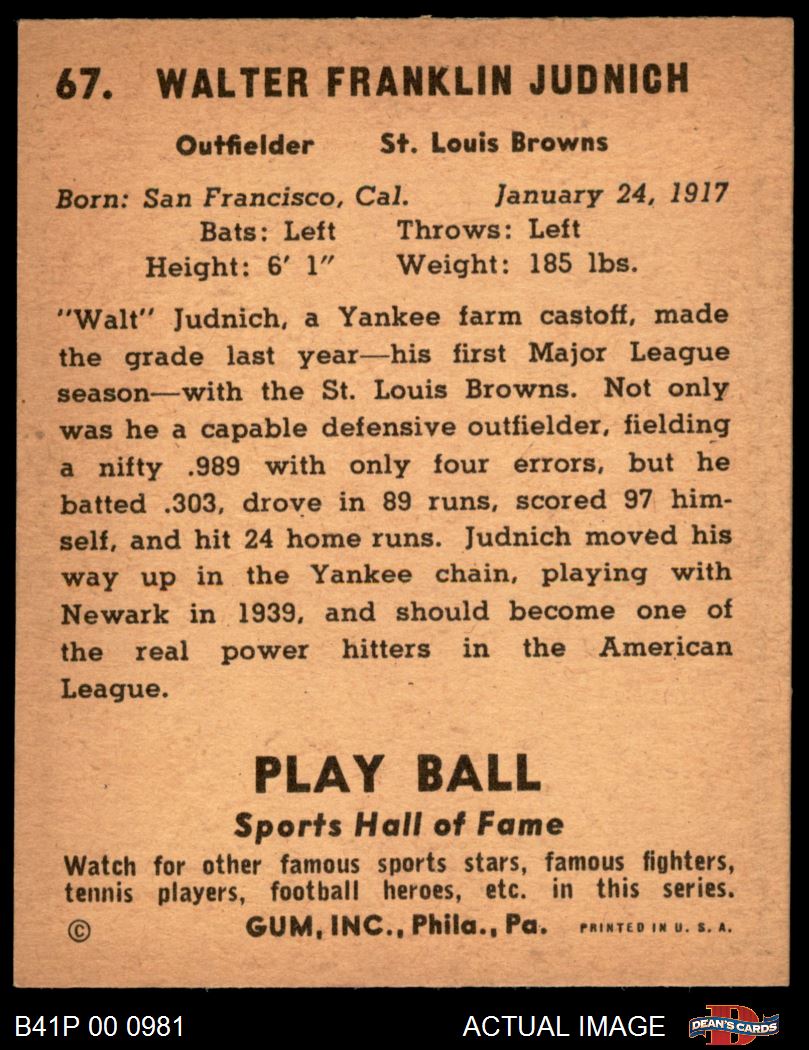 67. WALTER FRANKLIN JUDNICH

Outfielder St. Louis Browns

Born: San Francisco, Cal. January 24, 1917
Bats: Left Throws: Left
Height: 6' 1" Weight: 185 lbs.

"Walt" Judnich, a Yankee farm castoff, made the grade last year—his first Major League season—with the St. Louis Browns. Not only was he a capable defensive outfielder, fielding a nifty .989 with only four errors, but he batted .303, drove in 89 runs, scored 97 himself, and hit 24 home runs. Judnich moved his way up in the Yankee chain, playing with Newark in 1939, and should become one of the real power hitters in the American League.

PLAY BALL

Sports Hall of Fame

Watch for other famous sports stars, famous fighters, tennis players, football heroes, etc. in this series.

© GUM, INC., Phila., Pa. PRINTED IN U. S. A.

B41P 00 0981 ACTUAL IMAGE DEAN'S CARDS